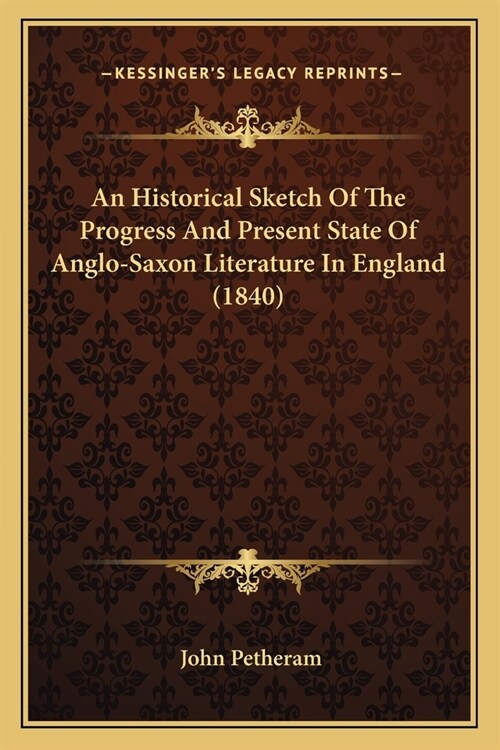 —KESSINGER'S LEGACY REPRINTS—

An Historical Sketch Of The Progress And Present State Of Anglo-Saxon Literature In England (1840)

John Petheram